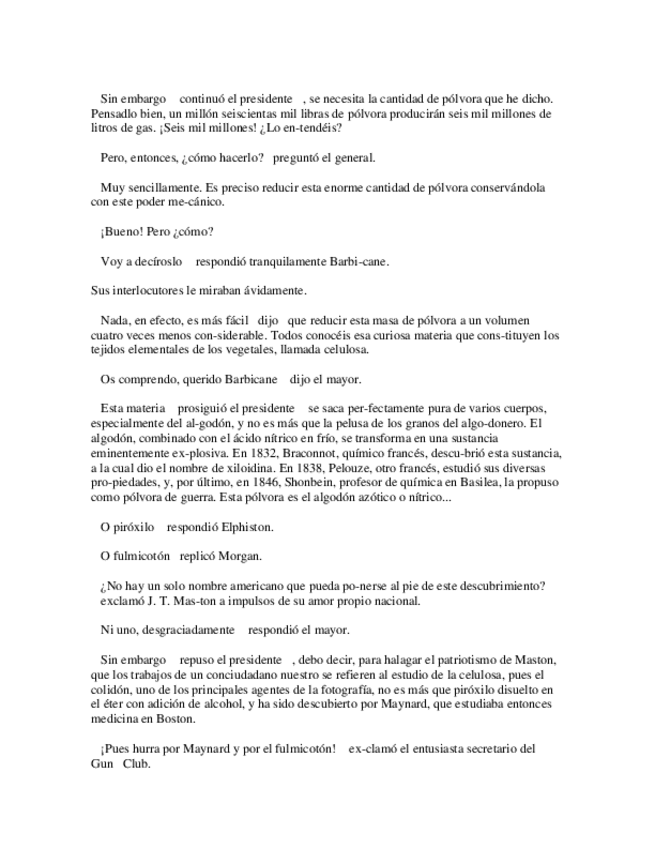 Sin embargo continuó el presidente , se necesita la cantidad de pólvora que he dicho. Pensadlo bien, un millón seiscientas mil libras de pólvora producirán seis mil millones de litros de gas. ¡Seis mil millones! ¿Lo en-tendéis?

Pero, entonces, ¿cómo hacerlo? preguntó el general.

Muy sencillamente. Es preciso reducir esta enorme cantidad de pólvora conservándola con este poder me-cánico.

¡Bueno! Pero ¿cómo?

Voy a decíroslo respondió tranquilamente Barbi-cane.

Sus interlocutores le miraban ávidamente.

Nada, en efecto, es más fácil dijo que reducir esta masa de pólvora a un volumen cuatro veces menos con-siderable. Todos conocéis esa curiosa materia que cons-tituyen los tejidos elementales de los vegetales, llamada celulosa.

Os comprendo, querido Barbicane dijo el mayor.

Esta materia prosiguió el presidente se saca per-fectamente pura de varios cuerpos, especialmente del al-godón, y no es más que la pelusa de los granos del algo-donero. El algodón, combinado con el ácido nítrico en frío, se transforma en una sustancia eminentemente ex-plosiva. En 1832, Braconnot, químico francés, descu-brió esta sustancia, a la cual dio el nombre de xiloidina. En 1838, Pelouze, otro francés, estudió sus diversas pro-piedades, y, por último, en 1846, Shonbein, profesor de química en Basilea, la propuso como pólvora de guerra. Esta pólvora es el algodón azótico o nítrico...

O piróxilo respondió Elphiston.

O fulmicotón replicó Morgan.

¿No hay un solo nombre americano que pueda po-nerse al pie de este descubrimiento? exclamó J. T. Mas-ton a impulsos de su amor propio nacional.

Ni uno, desgraciadamente respondió el mayor.

Sin embargo repuso el presidente , debo decir, para halagar el patriotismo de Maston, que los trabajos de un conciudadano nuestro se refieren al estudio de la celulosa, pues el colidón, uno de los principales agentes de la fotografía, no es más que piróxilo disuelto en el éter con adición de alcohol, y ha sido descubierto por Maynard, que estudiaba entonces medicina en Boston.

¡Pues hurra por Maynard y por el fulmicotón! ex-clamó el entusiasta secretario del Gun Club.